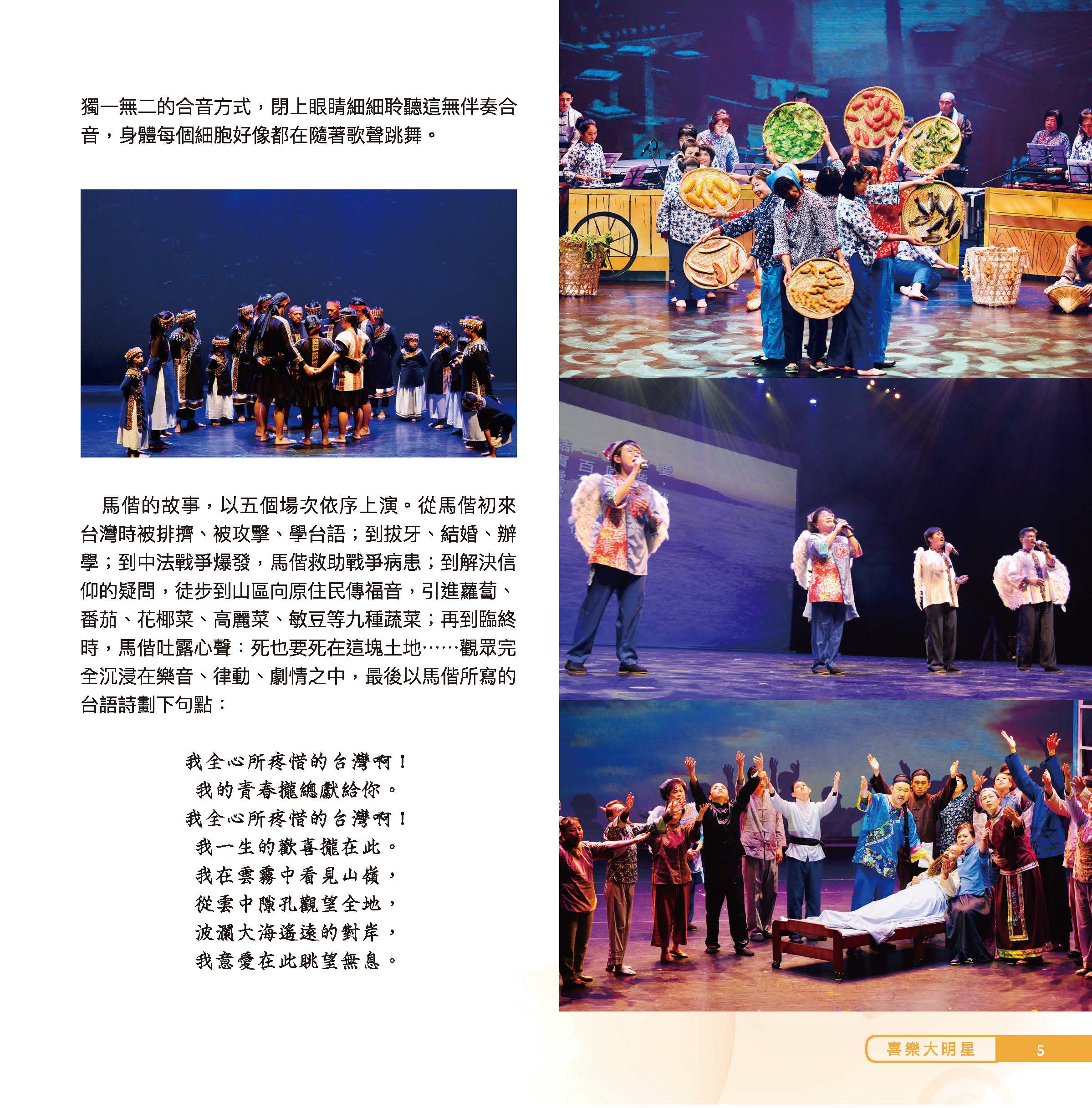 獨一無二的合音方式，閉上眼睛細細聆聽這無伴奏合音，身體每個細胞好像都在隨著歌聲跳舞。

馬偕的故事，以五個場次依序上演。從馬偕初來台灣時被排擠、被攻擊、學台語；到拔牙、結婚、辦學；到中法戰爭爆發，馬偕救助戰爭病患；到解決信仰的疑問，徒步到山區向原住民傳福音，引進蘿蔔、番茄、花椰菜、高麗菜、敏豆等九種蔬菜；再到臨終時，馬偕吐露心聲：死也要死在這塊土地……觀眾完全沉浸在樂音、律動、劇情之中，最後以馬偕所寫的台語詩劃下句點：

我全心所疼惜的台灣啊！
我的青春攏總獻給你。
我全心所疼惜的台灣啊！
我一生的歡喜攏在此。
我在雲霧中看見山嶺，
從雲中隙孔觀望全地，
波瀾大海遙遠的對岸，
我意愛在此眺望無息。

喜樂大明星
5